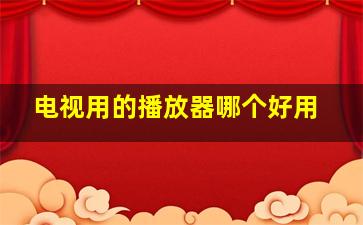 电视用的播放器哪个好用